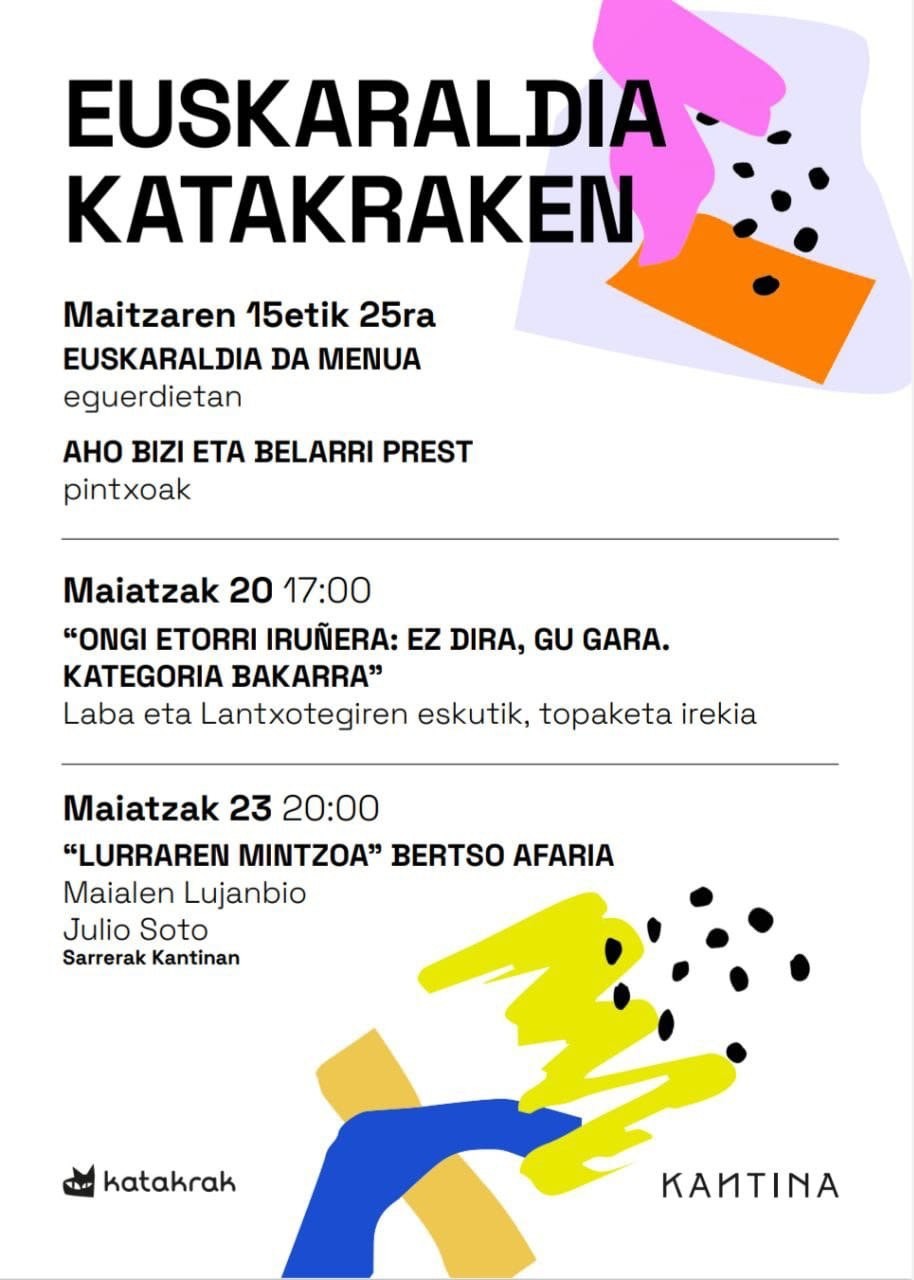 EUSKARALDIA KATAKRAKEN

Maitzaren 15etik 25ra
EUSKARALDIA DA MENUA
eguerdietan

AHO BIZI ETA BELARRI PREST
pintxoak

Maiatzak 20 17:00
“ONGI ETORRI IRUÑERA: EZ DIRA, GU GARA. KATEGORIA BAKARRA”
Laba eta Lantxotegiren eskutik, topaketa irekia

Maiatzak 23 20:00
“LURRAREN MINTZOA” BERTSO AFARIA
Maialen Lujanbio
Julio Soto
Sarrerak Kantinan

katakrak

KANTINA